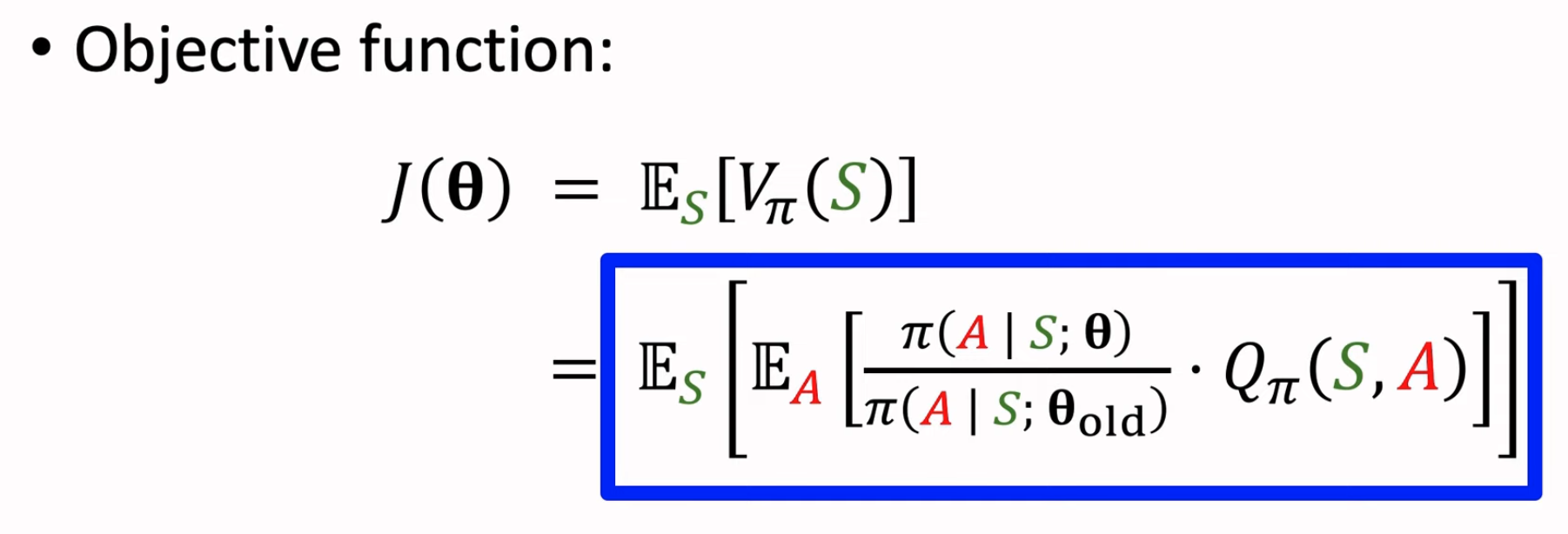 • Objective function:

$J(\boldsymbol{\theta}) = \mathbb{E}_S[V_\pi(S)]$

$= \mathbb{E}_S\left[\mathbb{E}_A\left[\frac{\pi(A \mid S; \boldsymbol{\theta})}{\pi(A \mid S; \boldsymbol{\theta}_{\text{old}})} \cdot Q_\pi(S, A)\right]\right]$